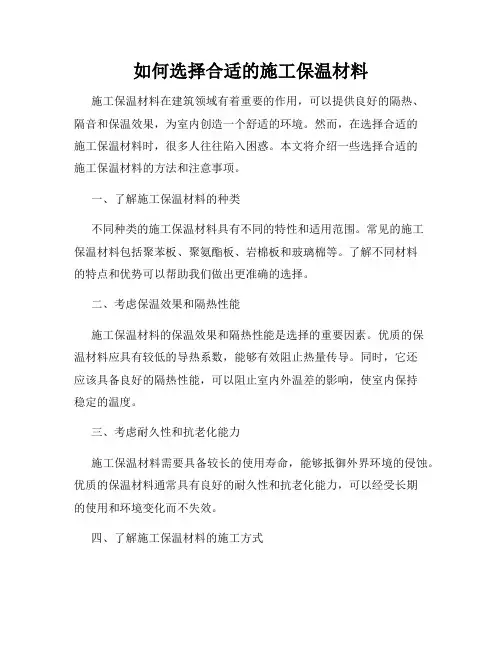 如何选择合适的施工保温材料

施工保温材料在建筑领域有着重要的作用，可以提供良好的隔热、隔音和保温效果，为室内创造一个舒适的环境。然而，在选择合适的施工保温材料时，很多人往往陷入困惑。本文将介绍一些选择合适的施工保温材料的方法和注意事项。

一、了解施工保温材料的种类

不同种类的施工保温材料具有不同的特性和适用范围。常见的施工保温材料包括聚苯板、聚氨酯板、岩棉板和玻璃棉等。了解不同材料的特点和优势可以帮助我们做出更准确的选择。

二、考虑保温效果和隔热性能

施工保温材料的保温效果和隔热性能是选择的重要因素。优质的保温材料应具有较低的导热系数，能够有效阻止热量传导。同时，它还应该具备良好的隔热性能，可以阻止室内外温差的影响，使室内保持稳定的温度。

三、考虑耐久性和抗老化能力

施工保温材料需要具备较长的使用寿命，能够抵御外界环境的侵蚀。优质的保温材料通常具有良好的耐久性和抗老化能力，可以经受长期的使用和环境变化而不失效。

四、了解施工保温材料的施工方式